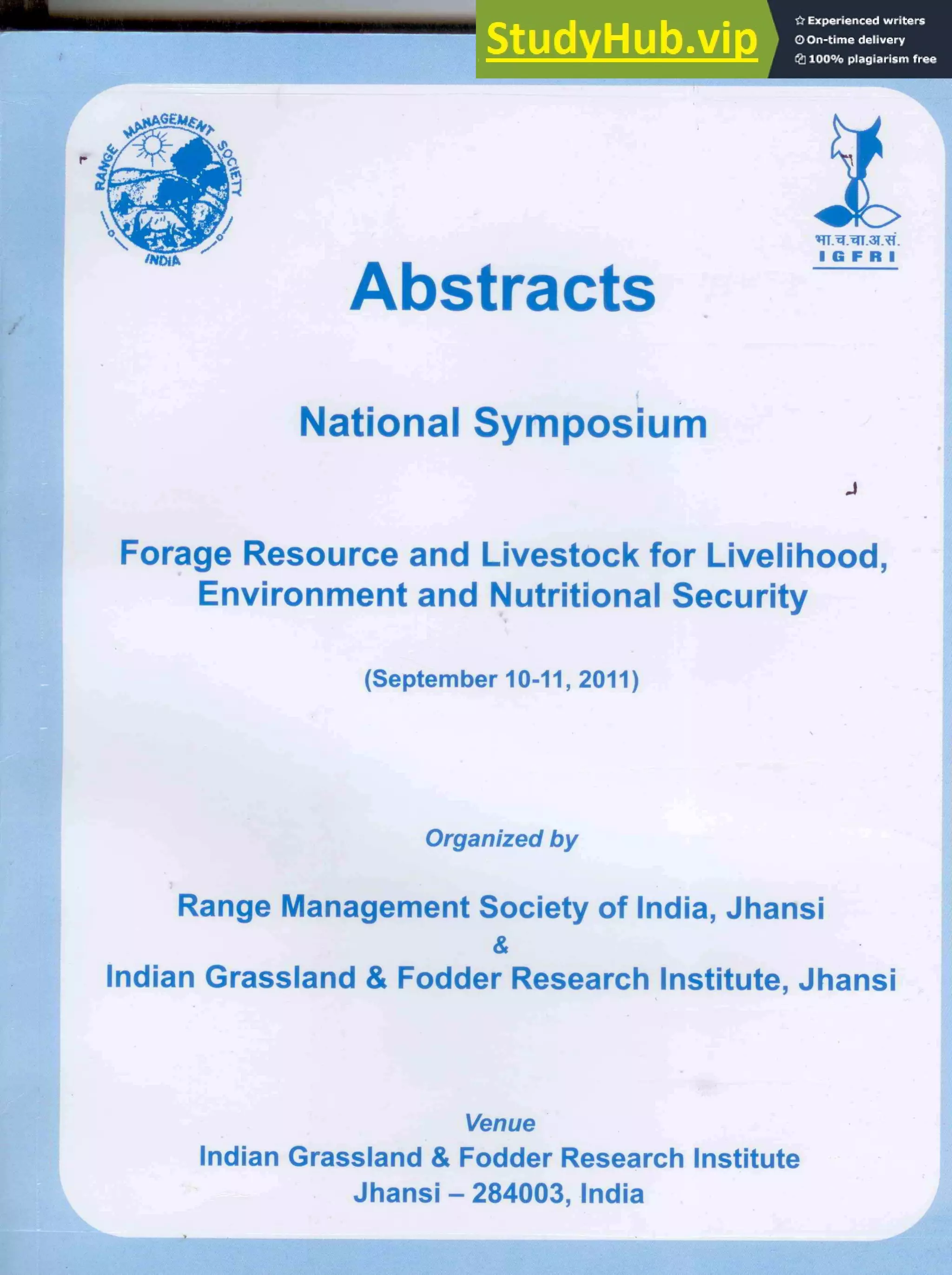 StudyHub.vip
Experienced writers
On-time delivery
100% plagiarism free

RANGE MANAGEMENT SOCIETY
INDIA

भा.च.चा.अ.सं.
IGFRI

Abstracts

National Symposium

Forage Resource and Livestock for Livelihood, Environment and Nutritional Security

(September 10-11, 2011)

Organized by

Range Management Society of India, Jhansi
&
Indian Grassland & Fodder Research Institute, Jhansi

Venue
Indian Grassland & Fodder Research Institute
Jhansi – 284003, India